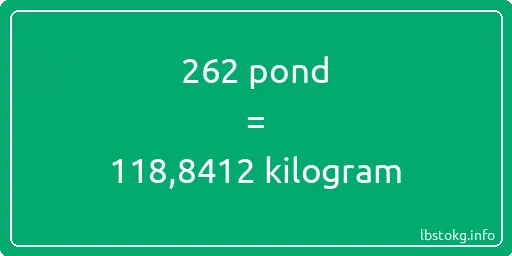 262 pond
=
118,8412 kilogram

lbstokg.info